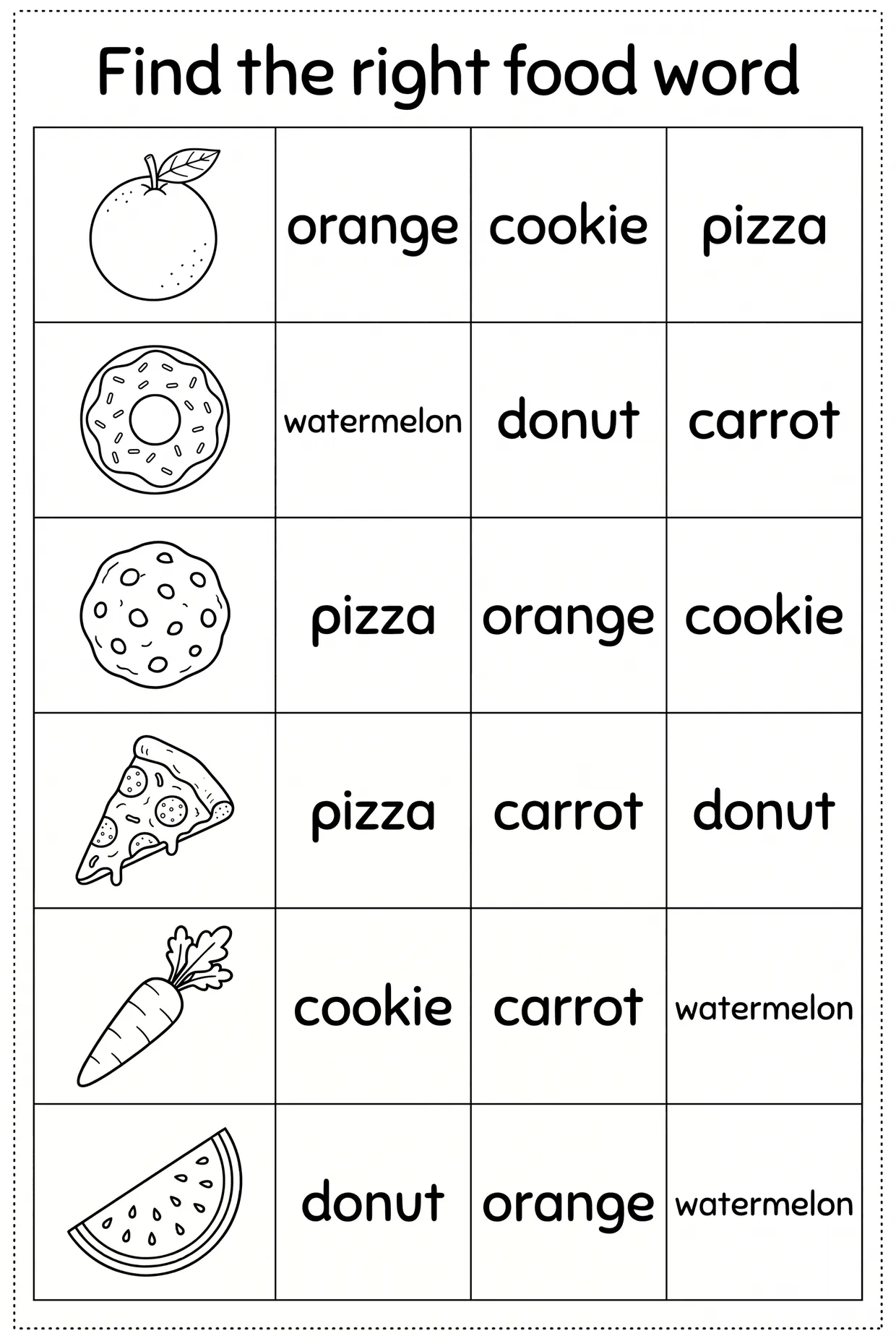 Find the right food word

| | | | |
|---|---|---|---|
| | orange | cookie | pizza |
| | watermelon | donut | carrot |
| | pizza | orange | cookie |
| | pizza | carrot | donut |
| | cookie | carrot | watermelon |
| | donut | orange | watermelon |